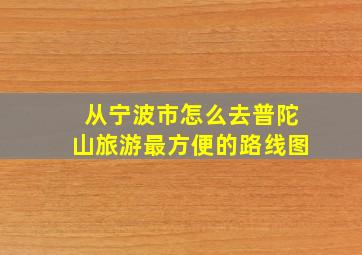 从宁波市怎么去普陀山旅游最方便的路线图